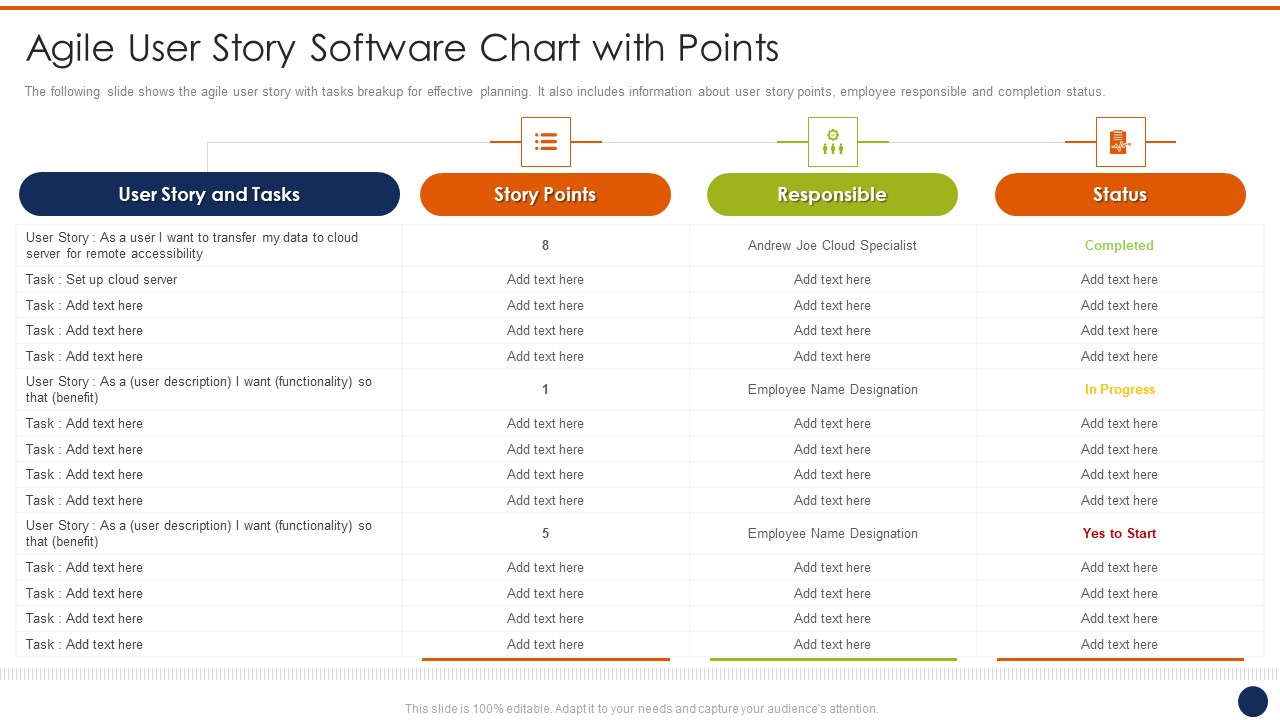 Agile User Story Software Chart with Points

The following slide shows the agile user story with tasks breakup for effective planning. It also includes information about user story points, employee responsible and completion status.

| User Story and Tasks | Story Points | Responsible | Status |
|---|---|---|---|
| User Story : As a user I want to transfer my data to cloud server for remote accessibility | 8 | Andrew Joe Cloud Specialist | Completed |
| Task : Set up cloud server | Add text here | Add text here | Add text here |
| Task : Add text here | Add text here | Add text here | Add text here |
| Task : Add text here | Add text here | Add text here | Add text here |
| Task : Add text here | Add text here | Add text here | Add text here |
| User Story : As a (user description) I want (functionality) so that (benefit) | 1 | Employee Name Designation | In Progress |
| Task : Add text here | Add text here | Add text here | Add text here |
| Task : Add text here | Add text here | Add text here | Add text here |
| Task : Add text here | Add text here | Add text here | Add text here |
| Task : Add text here | Add text here | Add text here | Add text here |
| User Story : As a (user description) I want (functionality) so that (benefit) | 5 | Employee Name Designation | Yes to Start |
| Task : Add text here | Add text here | Add text here | Add text here |
| Task : Add text here | Add text here | Add text here | Add text here |
| Task : Add text here | Add text here | Add text here | Add text here |
| Task : Add text here | Add text here | Add text here | Add text here |

This slide is 100% editable. Adapt it to your needs and capture your audience's attention.